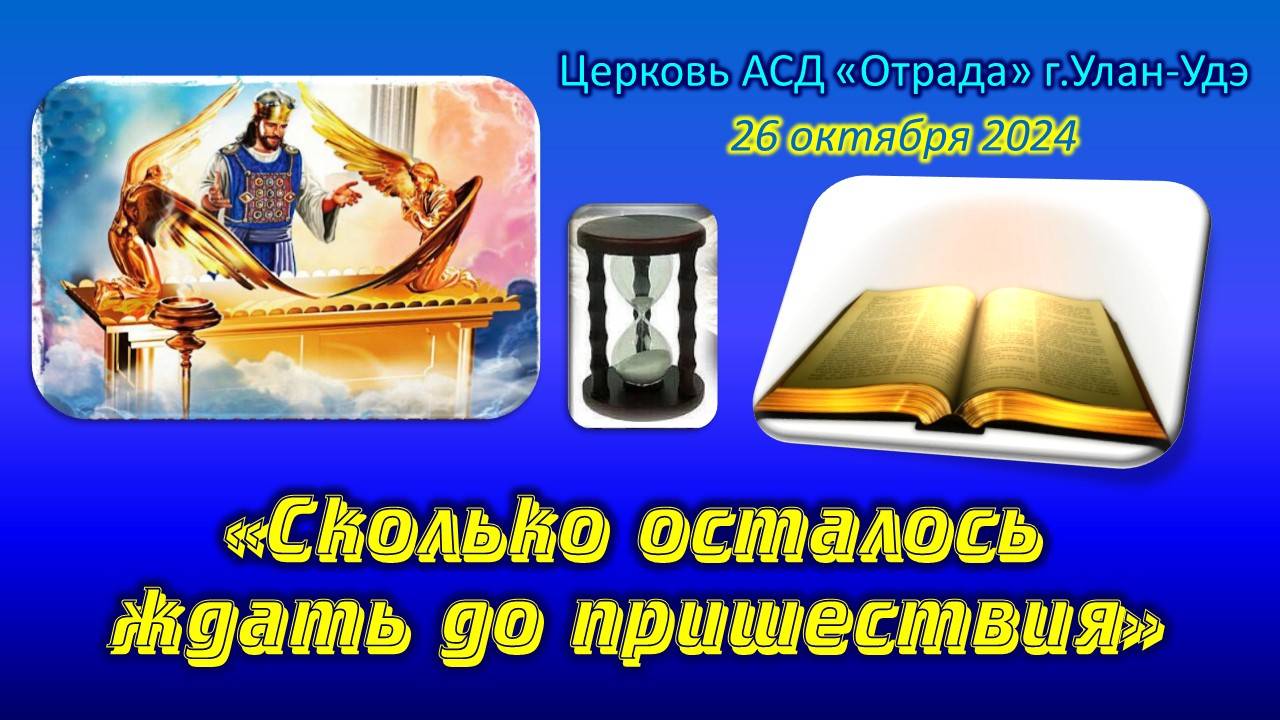 Церковь АСД «Отрада» г.Улан-Удэ
26 октября 2024

«Сколько осталось ждать до пришествия»